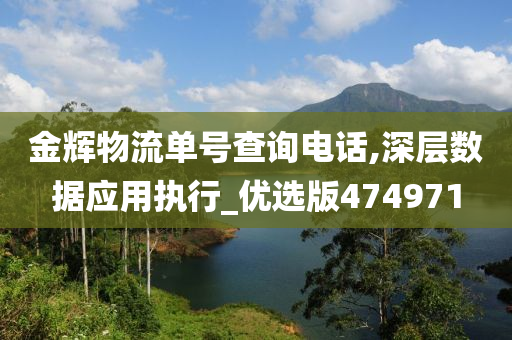 金辉物流单号查询电话,深层数据应用执行_优选版474971